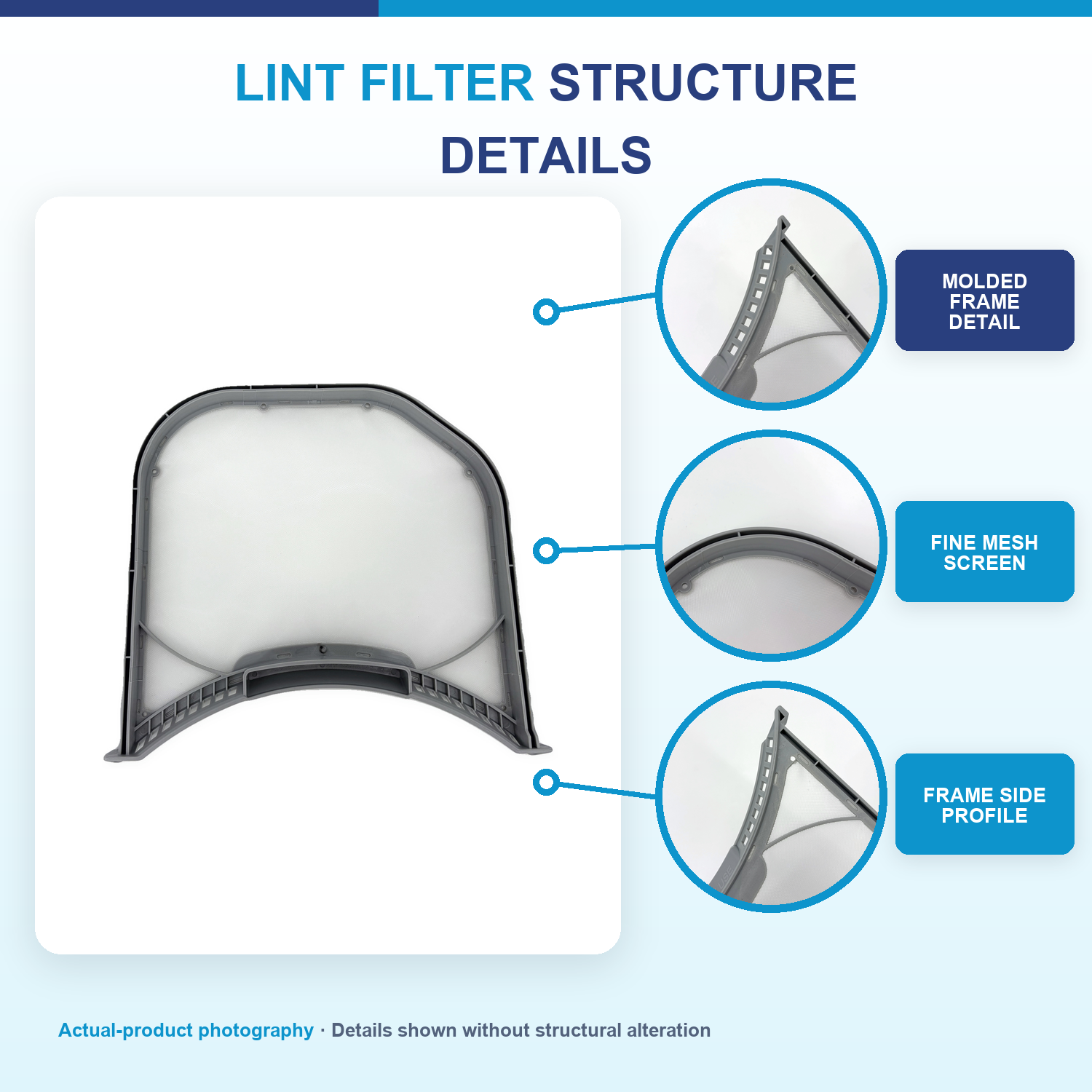 LINT FILTER STRUCTURE DETAILS

MOLDED FRAME DETAIL

FINE MESH SCREEN

FRAME SIDE PROFILE

Actual-product photography · Details shown without structural alteration